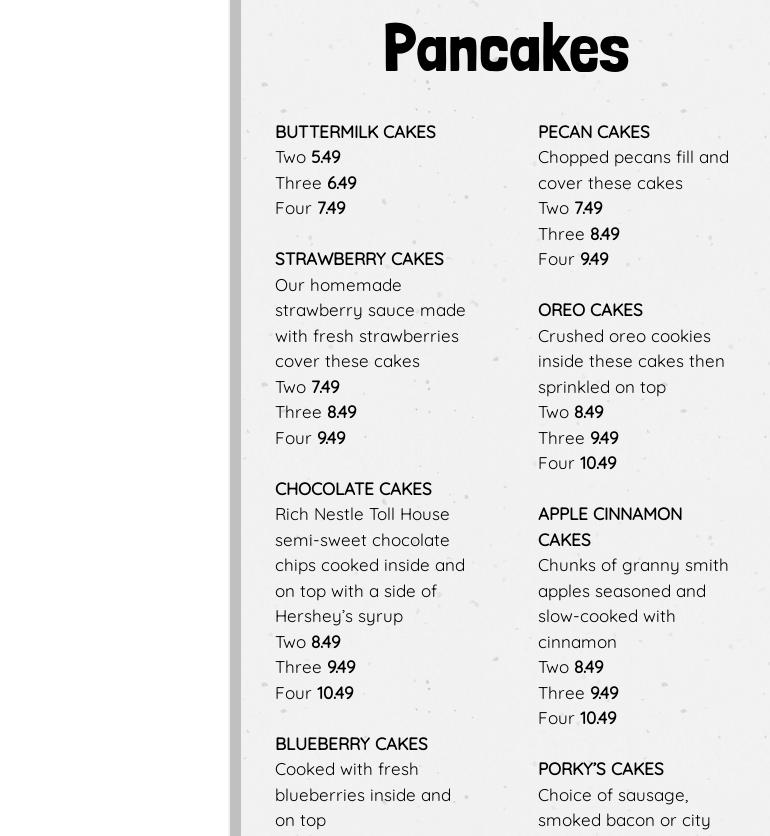 Pancakes

BUTTERMILK CAKES
Two 5.49
Three 6.49
Four 7.49

STRAWBERRY CAKES
Our homemade strawberry sauce made with fresh strawberries cover these cakes
Two 7.49
Three 8.49
Four 9.49

CHOCOLATE CAKES
Rich Nestle Toll House semi-sweet chocolate chips cooked inside and on top with a side of Hershey's syrup
Two 8.49
Three 9.49
Four 10.49

BLUEBERRY CAKES
Cooked with fresh blueberries inside and on top

PECAN CAKES
Chopped pecans fill and cover these cakes
Two 7.49
Three 8.49
Four 9.49

OREO CAKES
Crushed oreo cookies inside these cakes then sprinkled on top
Two 8.49
Three 9.49
Four 10.49

APPLE CINNAMON CAKES
Chunks of granny smith apples seasoned and slow-cooked with cinnamon
Two 8.49
Three 9.49
Four 10.49

PORKY'S CAKES
Choice of sausage, smoked bacon or city